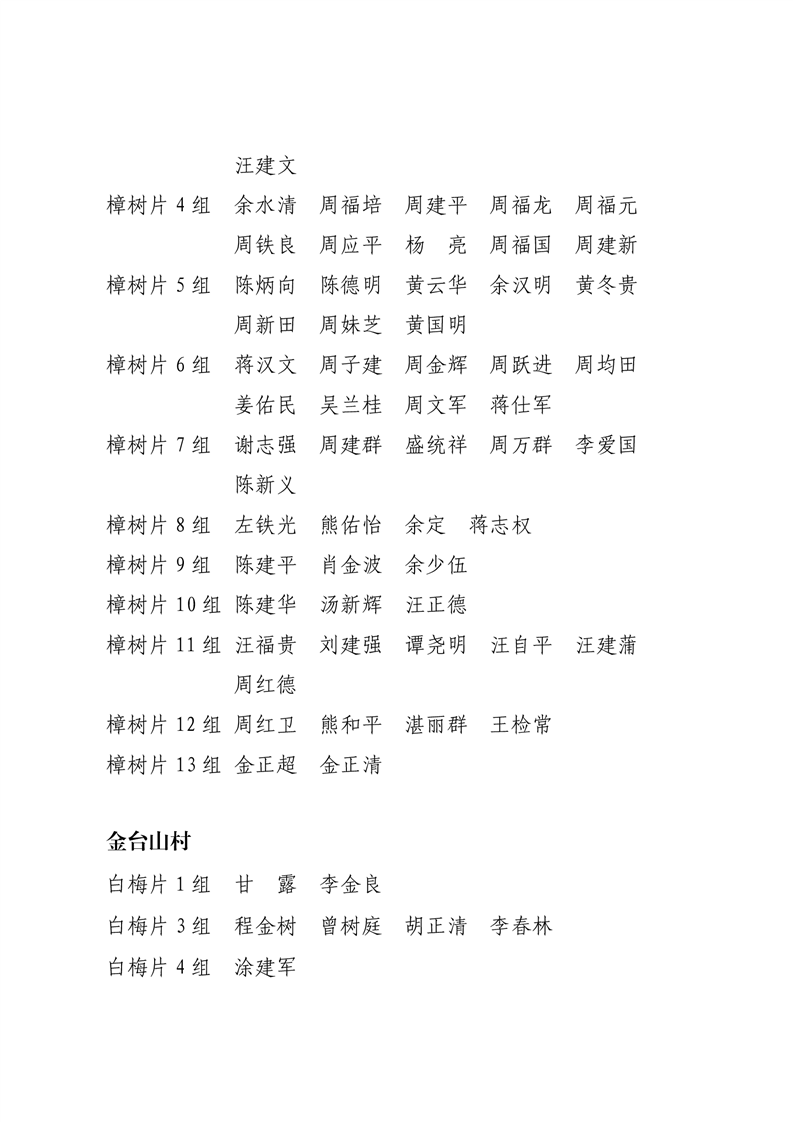 汪建文
樟树片 4 组　余水清　周福培　周建平　周福龙　周福元
周铁良　周应平　杨　亮　周福国　周建新
樟树片 5 组　陈炳向　陈德明　黄云华　余汉明　黄冬贵
周新田　周妹芝　黄国明
樟树片 6 组　蒋汉文　周子建　周金辉　周跃进　周均田
姜佑民　吴兰桂　周文军　蒋仕军
樟树片 7 组　谢志强　周建群　盛统祥　周万群　李爱国
陈新义
樟树片 8 组　左铁光　熊佑怡　余定　蒋志权
樟树片 9 组　陈建平　肖金波　余少伍
樟树片 10 组　陈建华　汤新辉　汪正德
樟树片 11 组　汪福贵　刘建强　谭尧明　汪自平　汪建蒲
周红德
樟树片 12 组　周红卫　熊和平　湛丽群　王检常
樟树片 13 组　金正超　金正清

金台山村
白梅片 1 组　甘　露　李金良
白梅片 3 组　程金树　曾树庭　胡正清　李春林
白梅片 4 组　涂建军